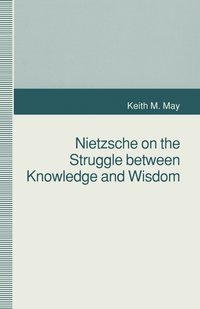 Keith M. May

Nietzsche on the Struggle between Knowledge and Wisdom